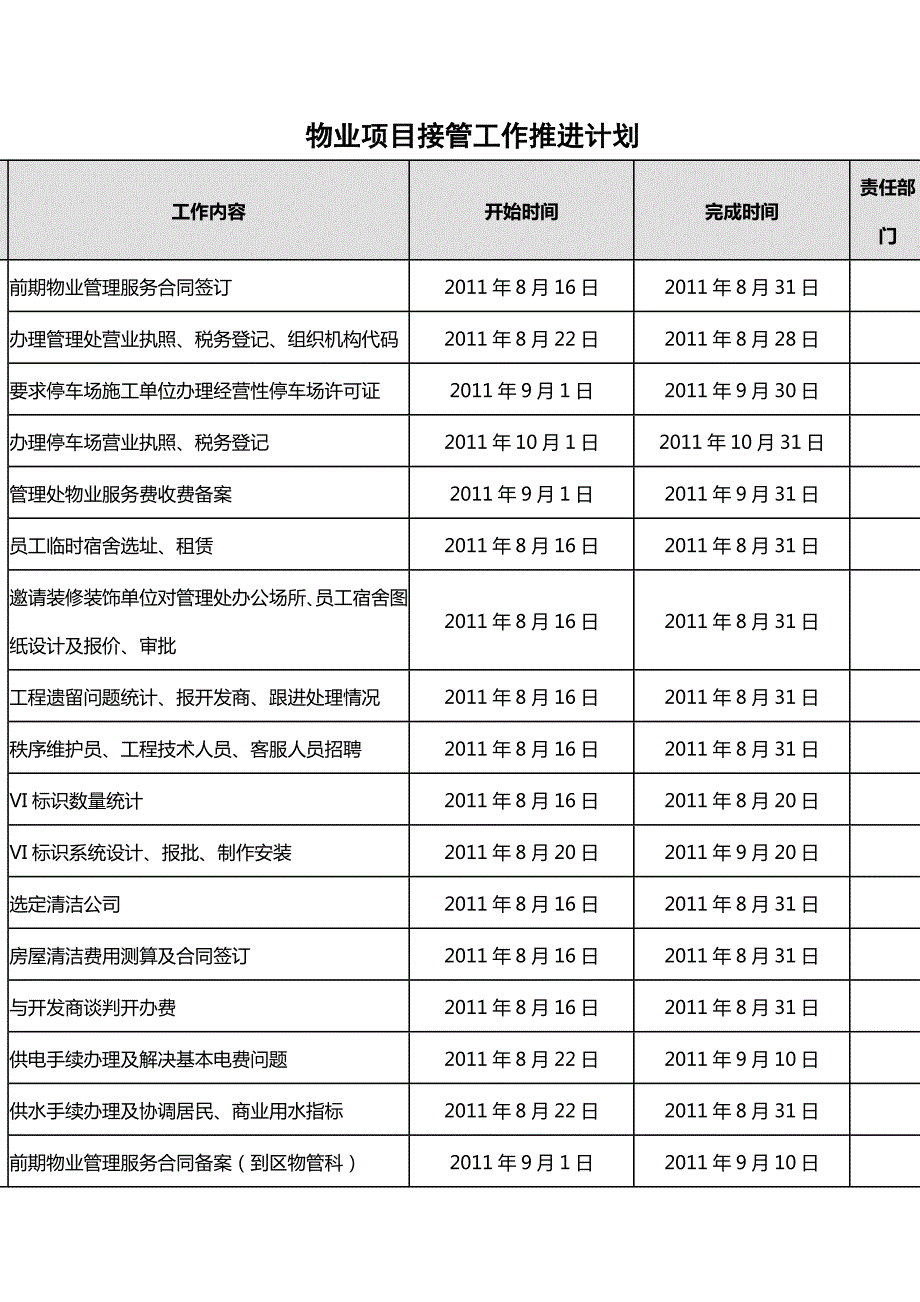 物业项目接管工作推进计划

| 工作内容 | 开始时间 | 完成时间 | 责任部门 |
|---|---|---|---|
| 前期物业管理服务合同签订 | 2011年8月16日 | 2011年8月31日 | |
| 办理管理处营业执照、税务登记、组织机构代码 | 2011年8月22日 | 2011年8月28日 | |
| 要求停车场施工单位办理经营性停车场许可证 | 2011年9月1日 | 2011年9月30日 | |
| 办理停车场营业执照、税务登记 | 2011年10月1日 | 2011年10月31日 | |
| 管理处物业服务费收费备案 | 2011年9月1日 | 2011年9月31日 | |
| 员工临时宿舍选址、租赁 | 2011年8月16日 | 2011年8月31日 | |
| 邀请装修装饰单位对管理处办公场所、员工宿舍图纸设计及报价、审批 | 2011年8月16日 | 2011年8月31日 | |
| 工程遗留问题统计、报开发商、跟进处理情况 | 2011年8月16日 | 2011年8月31日 | |
| 秩序维护员、工程技术人员、客服人员招聘 | 2011年8月16日 | 2011年8月31日 | |
| VI标识数量统计 | 2011年8月16日 | 2011年8月20日 | |
| VI标识系统设计、报批、制作安装 | 2011年8月20日 | 2011年9月20日 | |
| 选定清洁公司 | 2011年8月16日 | 2011年8月31日 | |
| 房屋清洁费用测算及合同签订 | 2011年8月16日 | 2011年8月31日 | |
| 与开发商谈判开办费 | 2011年8月16日 | 2011年8月31日 | |
| 供电手续办理及解决基本电费问题 | 2011年8月22日 | 2011年9月10日 | |
| 供水手续办理及协调居民、商业用水指标 | 2011年8月22日 | 2011年8月31日 | |
| 前期物业管理服务合同备案（到区物管科） | 2011年9月1日 | 2011年9月10日 | |